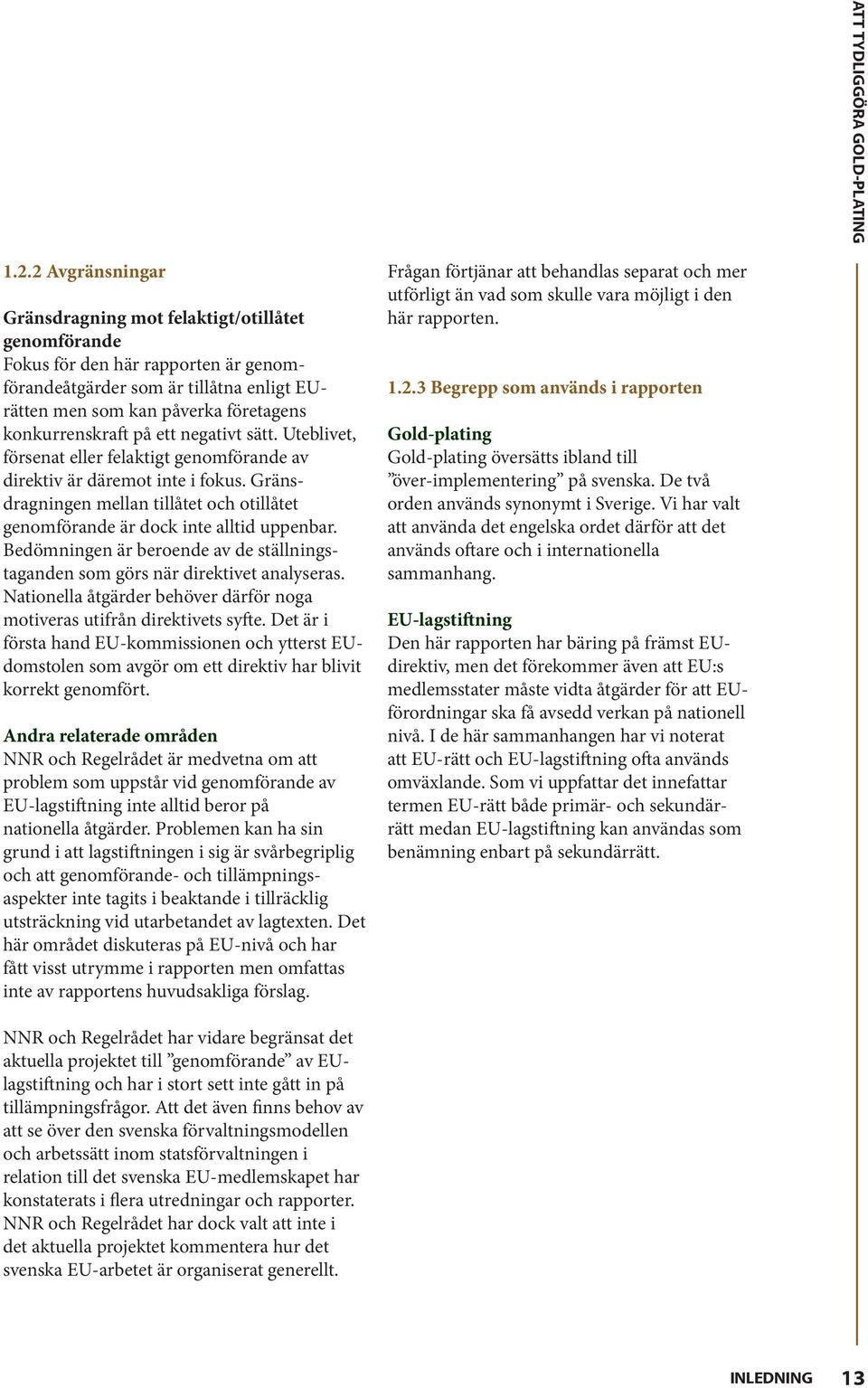 ATT TYDLIGGÖRA GOLD-PLATING

1.2.2 Avgränsningar

Gränsdragning mot felaktigt/otillåtet genomförande
Fokus för den här rapporten är genomförandeåtgärder som är tillåtna enligt EU-rätten men som kan påverka företagens konkurrenskraft på ett negativt sätt. Uteblivet, försenat eller felaktigt genomförande av direktiv är däremot inte i fokus. Gränsdragningen mellan tillåtet och otillåtet genomförande är dock inte alltid uppenbar. Bedömningen är beroende av de ställningstaganden som görs när direktivet analyseras. Nationella åtgärder behöver därför noga motiveras utifrån direktivets syfte. Det är i första hand EU-kommissionen och ytterst EU-domstolen som avgör om ett direktiv har blivit korrekt genomfört.

Andra relaterade områden
NNR och Regelrådet är medvetna om att problem som uppstår vid genomförande av EU-lagstiftning inte alltid beror på nationella åtgärder. Problemen kan ha sin grund i att lagstiftningen i sig är svårbegriplig och att genomförande- och tillämpningsaspekter inte tagits i beaktande i tillräcklig utsträckning vid utarbetandet av lagtexten. Det här området diskuteras på EU-nivå och har fått visst utrymme i rapporten men omfattas inte av rapportens huvudsakliga förslag.

NNR och Regelrådet har vidare begränsat det aktuella projektet till ”genomförande” av EU-lagstiftning och har i stort sett inte gått in på tillämpningsfrågor. Att det även finns behov av att se över den svenska förvaltningsmodellen och arbetssätt inom statsförvaltningen i relation till det svenska EU-medlemskapet har konstaterats i flera utredningar och rapporter. NNR och Regelrådet har dock valt att inte i det aktuella projektet kommentera hur det svenska EU-arbetet är organiserat generellt.

Frågan förtjänar att behandlas separat och mer utförligt än vad som skulle vara möjligt i den här rapporten.

1.2.3 Begrepp som används i rapporten

Gold-plating
Gold-plating översätts ibland till ”över-implementering” på svenska. De två orden används synonymt i Sverige. Vi har valt att använda det engelska ordet därför att det används oftare och i internationella sammanhang.

EU-lagstiftning
Den här rapporten har bäring på främst EU-direktiv, men det förekommer även att EU:s medlemsstater måste vidta åtgärder för att EU-förordningar ska få avsedd verkan på nationell nivå. I de här sammanhangen har vi noterat att EU-rätt och EU-lagstiftning ofta används omväxlande. Som vi uppfattar det innefattar termen EU-rätt både primär- och sekundärrätt medan EU-lagstiftning kan användas som benämning enbart på sekundärrätt.

INLEDNING 13